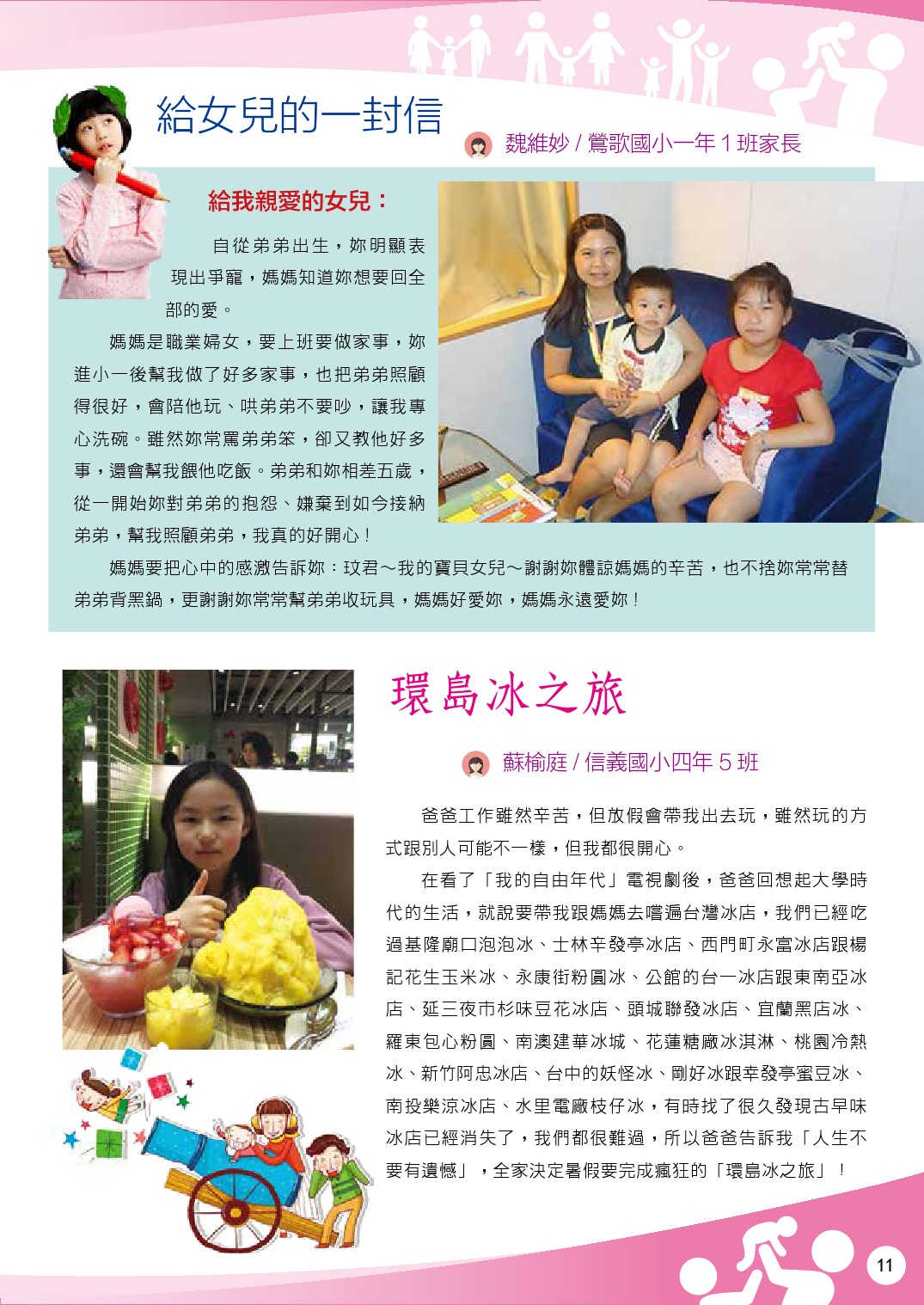 給女兒的一封信

魏維妙 / 鶯歌國小一年 1 班家長

給我親愛的女兒：

自從弟弟出生，妳明顯表現出爭寵，媽媽知道妳想要回全部的愛。

媽媽是職業婦女，要上班要做家事，妳進小一後幫我做了好多家事，也把弟弟照顧得很好，會陪他玩、哄弟弟不要吵，讓我專心洗碗。雖然妳常罵弟弟笨，卻又教他好多事，還會幫我餵他吃飯。弟弟和妳相差五歲，從一開始妳對弟弟的抱怨、嫌棄到如今接納弟弟，幫我照顧弟弟，我真的好開心！

媽媽要把心中的感激告訴妳：玟君～我的寶貝女兒～謝謝妳體諒媽媽的辛苦，也不捨妳常常替弟弟背黑鍋，更謝謝妳常常幫弟弟收玩具，媽媽好愛妳，媽媽永遠愛妳！

環島冰之旅

蘇榆庭 / 信義國小四年 5 班

爸爸工作雖然辛苦，但放假會帶我出去玩，雖然玩的方式跟別人可能不一樣，但我都很開心。

在看了「我的自由年代」電視劇後，爸爸回想起大學時代的生活，就說要帶我跟媽媽去嚐遍台灣冰店，我們已經吃過基隆廟口泡泡冰、士林辛發亭冰店、西門町永富冰店跟楊記花生玉米冰、永康街粉圓冰、公館的台一冰店跟東南亞冰店、延三夜市杉味豆花冰店、頭城聯發冰店、宜蘭黑店冰、羅東包心粉圓、南澳建華冰城、花蓮糖廠冰淇淋、桃園冷熱冰、新竹阿忠冰店、台中的妖怪冰、剛好冰跟幸發亭蜜豆冰、南投樂涼冰店、水里電廠枝仔冰，有時找了很久發現古早味冰店已經消失了，我們都很難過，所以爸爸告訴我「人生不要有遺憾」，全家決定暑假要完成瘋狂的「環島冰之旅」！

11